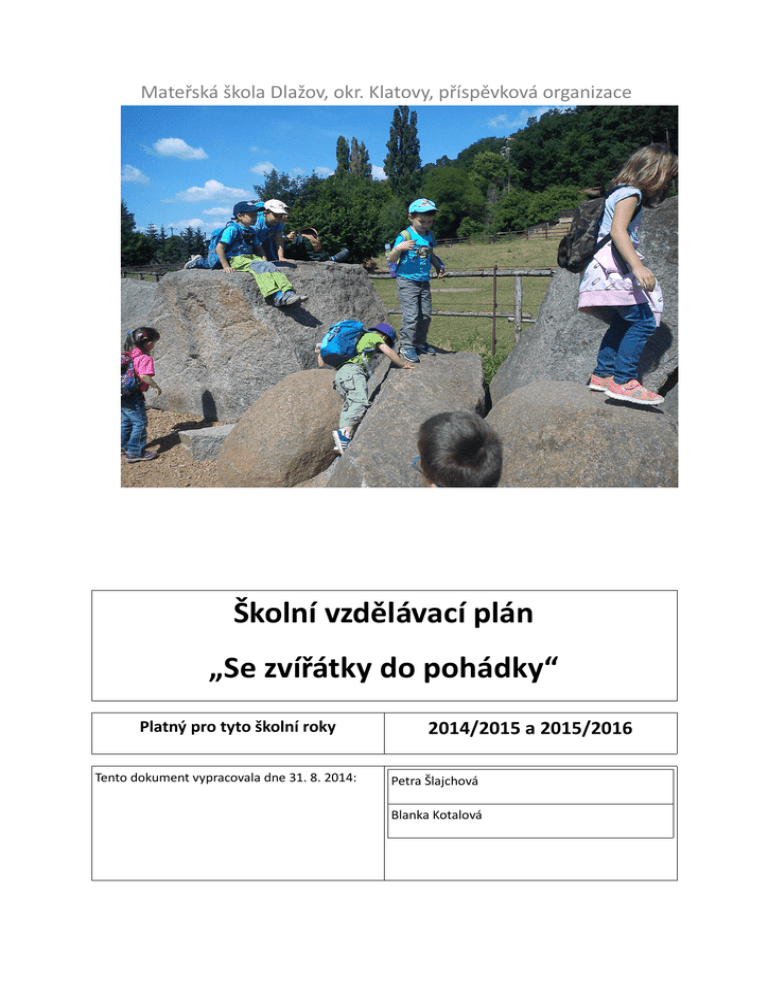 Mateřská škola Dlažov, okr. Klatovy, příspěvková organizace

Školní vzdělávací plán
„Se zvířátky do pohádky“

| Platný pro tyto školní roky | 2014/2015 a 2015/2016 |
|---|---|

| Tento dokument vypracovala dne 31. 8. 2014: | Petra Šlajchová |
|---|---|
| | Blanka Kotalová |